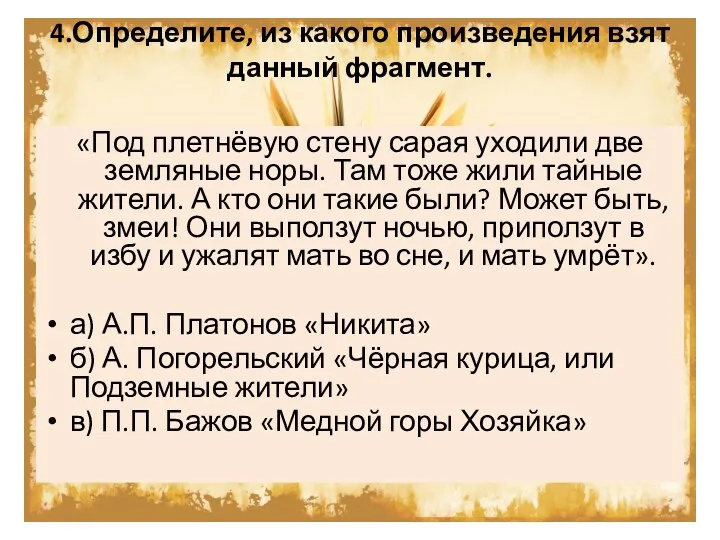 4.Определите, из какого произведения взят данный фрагмент.

«Под плетнёвую стену сарая уходили две земляные норы. Там тоже жили тайные жители. А кто они такие были? Может быть, змеи! Они выползут ночью, приползут в избу и ужалят мать во сне, и мать умрёт».

• а) А.П. Платонов «Никита»
• б) А. Погорельский «Чёрная курица, или Подземные жители»
• в) П.П. Бажов «Медной горы Хозяйка»